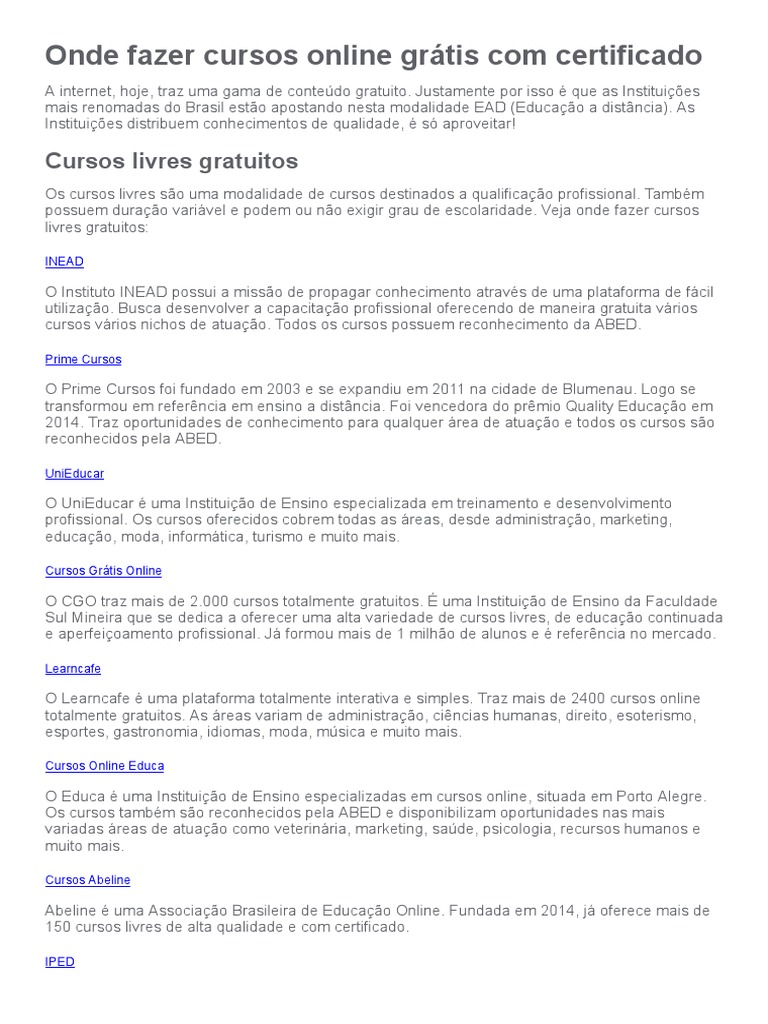 Onde fazer cursos online grátis com certificado

A internet, hoje, traz uma gama de conteúdo gratuito. Justamente por isso é que as Instituições mais renomadas do Brasil estão apostando nesta modalidade EAD (Educação a distância). As Instituições distribuem conhecimentos de qualidade, é só aproveitar!

Cursos livres gratuitos

Os cursos livres são uma modalidade de cursos destinados a qualificação profissional. Também possuem duração variável e podem ou não exigir grau de escolaridade. Veja onde fazer cursos livres gratuitos:

INEAD

O Instituto INEAD possui a missão de propagar conhecimento através de uma plataforma de fácil utilização. Busca desenvolver a capacitação profissional oferecendo de maneira gratuita vários cursos vários nichos de atuação. Todos os cursos possuem reconhecimento da ABED.

Prime Cursos

O Prime Cursos foi fundado em 2003 e se expandiu em 2011 na cidade de Blumenau. Logo se transformou em referência em ensino a distância. Foi vencedora do prêmio Quality Educação em 2014. Traz oportunidades de conhecimento para qualquer área de atuação e todos os cursos são reconhecidos pela ABED.

UniEducar

O UniEducar é uma Instituição de Ensino especializada em treinamento e desenvolvimento profissional. Os cursos oferecidos cobrem todas as áreas, desde administração, marketing, educação, moda, informática, turismo e muito mais.

Cursos Grátis Online

O CGO traz mais de 2.000 cursos totalmente gratuitos. É uma Instituição de Ensino da Faculdade Sul Mineira que se dedica a oferecer uma alta variedade de cursos livres, de educação continuada e aperfeiçoamento profissional. Já formou mais de 1 milhão de alunos e é referência no mercado.

Learncafe

O Learncafe é uma plataforma totalmente interativa e simples. Traz mais de 2400 cursos online totalmente gratuitos. As áreas variam de administração, ciências humanas, direito, esoterismo, esportes, gastronomia, idiomas, moda, música e muito mais.

Cursos Online Educa

O Educa é uma Instituição de Ensino especializadas em cursos online, situada em Porto Alegre. Os cursos também são reconhecidos pela ABED e disponibilizam oportunidades nas mais variadas áreas de atuação como veterinária, marketing, saúde, psicologia, recursos humanos e muito mais.

Cursos Abeline

Abeline é uma Associação Brasileira de Educação Online. Fundada em 2014, já oferece mais de 150 cursos livres de alta qualidade e com certificado.

IPED